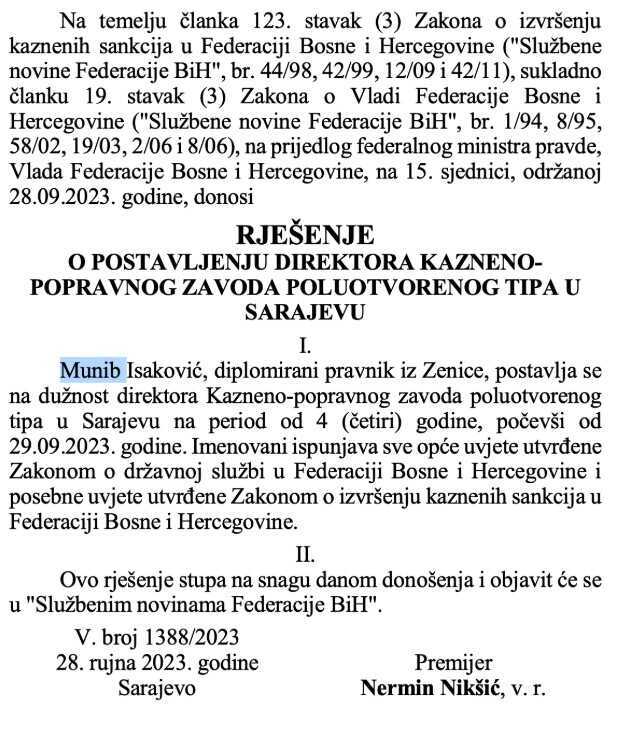 Na temelju članka 123. stavak (3) Zakona o izvršenju kaznenih sankcija u Federaciji Bosne i Hercegovine ("Službene novine Federacije BiH", br. 44/98, 42/99, 12/09 i 42/11), sukladno članku 19. stavak (3) Zakona o Vladi Federacije Bosne i Hercegovine ("Službene novine Federacije BiH", br. 1/94, 8/95, 58/02, 19/03, 2/06 i 8/06), na prijedlog federalnog ministra pravde, Vlada Federacije Bosne i Hercegovine, na 15. sjednici, održanoj 28.09.2023. godine, donosi

RJEŠENJE
O POSTAVLJENJU DIREKTORA KAZNENO-POPRAVNOG ZAVODA POLUOTVORENOG TIPA U SARAJEVU

I.

Munib Isaković, diplomirani pravnik iz Zenice, postavlja se na dužnost direktora Kazneno-popravnog zavoda poluotvorenog tipa u Sarajevu na period od 4 (četiri) godine, počevši od 29.09.2023. godine. Imenovani ispunjava sve opće uvjete utvrđene Zakonom o državnoj službi u Federaciji Bosne i Hercegovine i posebne uvjete utvrđene Zakonom o izvršenju kaznenih sankcija u Federaciji Bosne i Hercegovine.

II.

Ovo rješenje stupa na snagu danom donošenja i objavit će se u "Službenim novinama Federacije BiH".

V. broj 1388/2023
28. rujna 2023. godine
Sarajevo

Premijer
Nermin Nikšić, v. r.